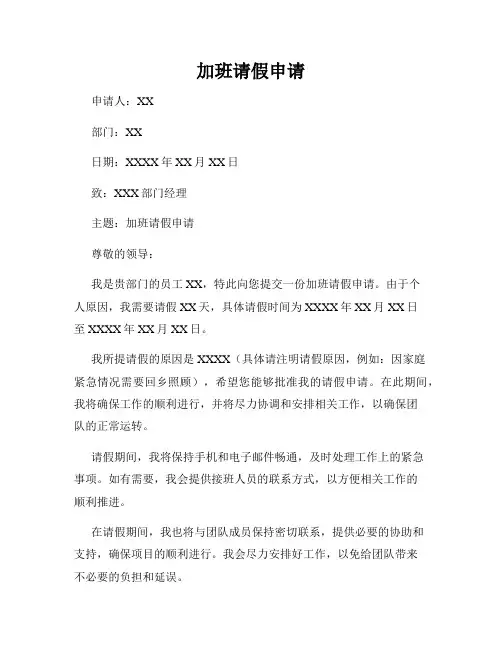 加班请假申请

申请人：XX

部门：XX

日期：XXXX 年 XX 月 XX 日

致：XXX 部门经理

主题：加班请假申请

尊敬的领导：

我是贵部门的员工 XX，特此向您提交一份加班请假申请。由于个人原因，我需要请假 XX 天，具体请假时间为 XXXX 年 XX 月 XX 日至 XXXX 年 XX 月 XX 日。

我所提请假的原因是 XXXX（具体请注明请假原因，例如：因家庭紧急情况需要回乡照顾），希望您能够批准我的请假申请。在此期间，我将确保工作的顺利进行，并将尽力协调和安排相关工作，以确保团队的正常运转。

请假期间，我将保持手机和电子邮件畅通，及时处理工作上的紧急事项。如有需要，我会提供接班人员的联系方式，以方便相关工作的顺利推进。

在请假期间，我也将与团队成员保持密切联系，提供必要的协助和支持，确保项目的顺利进行。我会尽力安排好工作，以免给团队带来不必要的负担和延误。